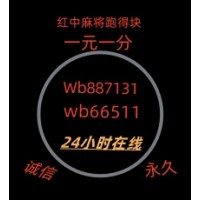 红中麻将跑得块

一元一分

Wb887131

wb66511

24小时在线

诚信

永久